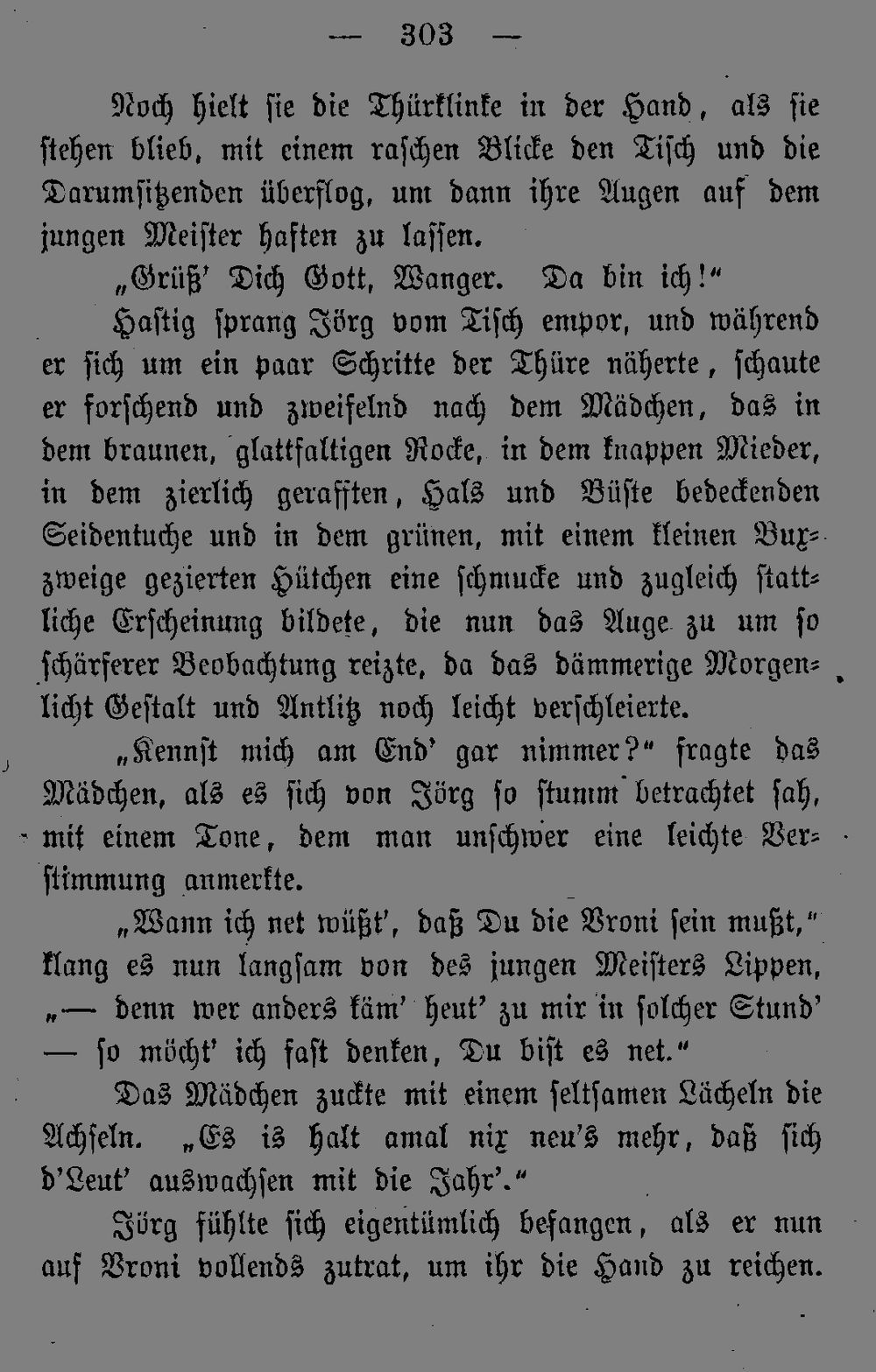 — 303 —

Noch hielt sie die Thürklinke in der Hand, als sie stehen blieb, mit einem raschen Blicke den Tisch und die Darumsitzenden überflog, um dann ihre Augen auf dem jungen Meister haften zu lassen.

„Grüß' Dich Gott, Wanger. Da bin ich!“

Hastig sprang Jörg vom Tisch empor, und während er sich um ein paar Schritte der Thüre näherte, schaute er forschend und zweifelnd nach dem Mädchen, das in dem braunen, glattfaltigen Rocke, in dem knappen Mieder, in dem zierlich gerafften, Hals und Büste bedeckenden Seidentuche und in dem grünen, mit einem kleinen Buxzweige gezierten Hütchen eine schmucke und zugleich stattliche Erscheinung bildete, die nun das Auge zu um so schärferer Beobachtung reizte, da das dämmerige Morgenlicht Gestalt und Antlitz noch leicht verschleierte.

„Kennst mich am End' gar nimmer?“ fragte das Mädchen, als es sich von Jörg so stumm betrachtet sah, mit einem Tone, dem man unschwer eine leichte Verstimmung anmerkte.

„Wann ich net wüßt', daß Du die Vroni sein mußt,“ klang es nun langsam von des jungen Meisters Lippen, „— denn wer anders käm' heut' zu mir in solcher Stund' — so möcht' ich fast denken, Du bist es net.“

Das Mädchen zuckte mit einem seltsamen Lächeln die Achseln. „Es is halt amal nix neu's mehr, daß sich d'Leut' auswachsen mit die Jahr'.“

Jörg fühlte sich eigentümlich befangen, als er nun auf Vroni vollends zutrat, um ihr die Hand zu reichen.